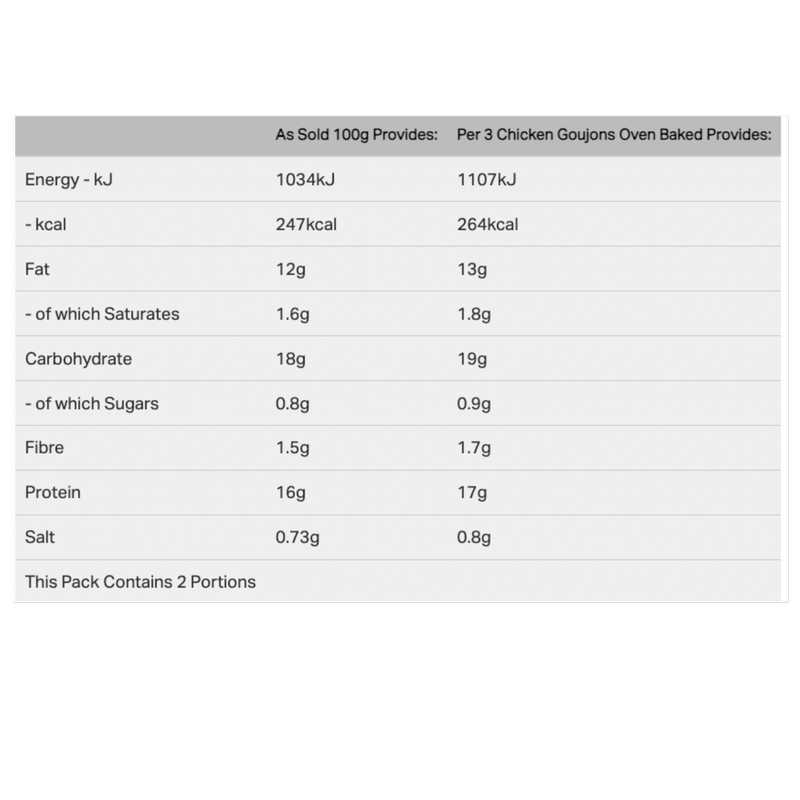 | | As Sold 100g Provides: | Per 3 Chicken Goujons Oven Baked Provides: |
|---|---|---|
| Energy - kJ | 1034kJ | 1107kJ |
| - kcal | 247kcal | 264kcal |
| Fat | 12g | 13g |
| - of which Saturates | 1.6g | 1.8g |
| Carbohydrate | 18g | 19g |
| - of which Sugars | 0.8g | 0.9g |
| Fibre | 1.5g | 1.7g |
| Protein | 16g | 17g |
| Salt | 0.73g | 0.8g |
| This Pack Contains 2 Portions | | |